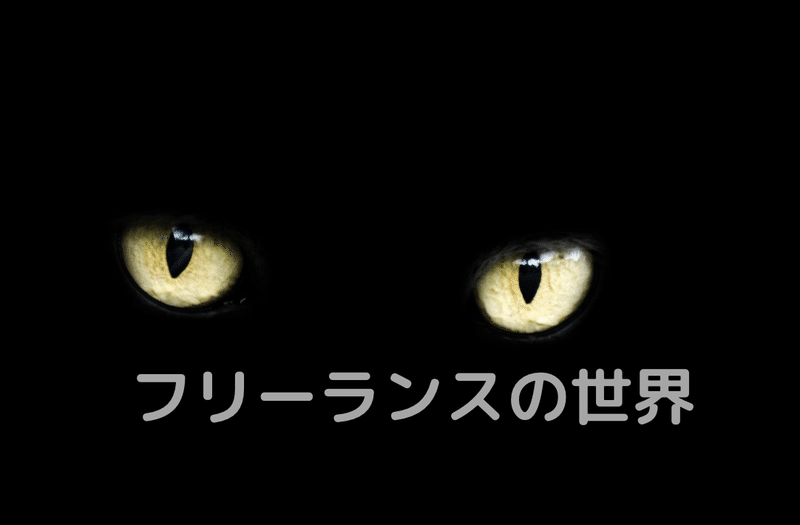 フリーランスの世界